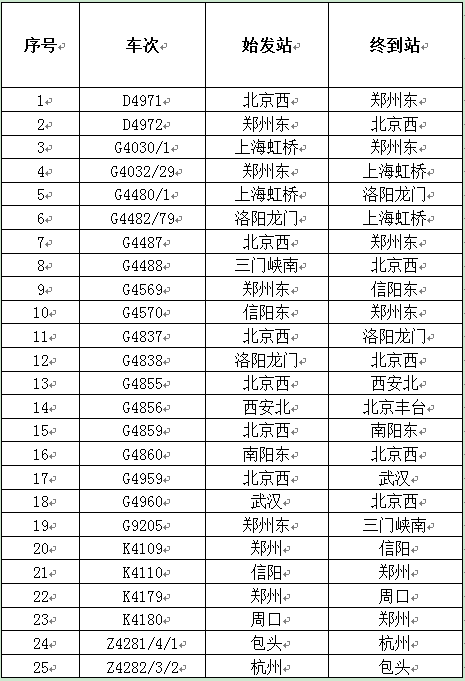 | 序号 | 车次 | 始发站 | 终到站 |
|---|---|---|---|
| 1 | D4971 | 北京西 | 郑州东 |
| 2 | D4972 | 郑州东 | 北京西 |
| 3 | G4030/1 | 上海虹桥 | 郑州东 |
| 4 | G4032/29 | 郑州东 | 上海虹桥 |
| 5 | G4480/1 | 上海虹桥 | 洛阳龙门 |
| 6 | G4482/79 | 洛阳龙门 | 上海虹桥 |
| 7 | G4487 | 北京西 | 郑州东 |
| 8 | G4488 | 三门峡南 | 北京西 |
| 9 | G4569 | 郑州东 | 信阳东 |
| 10 | G4570 | 信阳东 | 郑州东 |
| 11 | G4837 | 北京西 | 洛阳龙门 |
| 12 | G4838 | 洛阳龙门 | 北京西 |
| 13 | G4855 | 北京西 | 西安北 |
| 14 | G4856 | 西安北 | 北京丰台 |
| 15 | G4859 | 北京西 | 南阳东 |
| 16 | G4860 | 南阳东 | 北京西 |
| 17 | G4959 | 北京西 | 武汉 |
| 18 | G4960 | 武汉 | 北京西 |
| 19 | G9205 | 郑州东 | 三门峡南 |
| 20 | K4109 | 郑州 | 信阳 |
| 21 | K4110 | 信阳 | 郑州 |
| 22 | K4179 | 郑州 | 周口 |
| 23 | K4180 | 周口 | 郑州 |
| 24 | Z4281/4/1 | 包头 | 杭州 |
| 25 | Z4282/3/2 | 杭州 | 包头 |